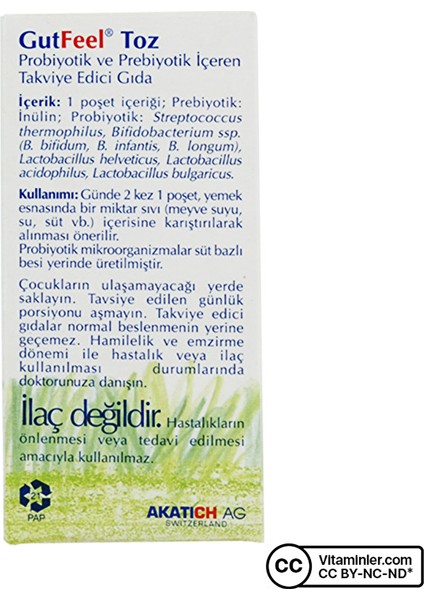 GutFeel® Toz
Probiyotik ve Prebiyotik İçeren Takviye Edici Gıda

İçerik: 1 poşet içeriği; Prebiyotik: İnülin; Probiyotik: Streptococcus thermophilus, Bifidobacterium ssp. (B. bifidum, B. infantis, B. longum), Lactobacillus helveticus, Lactobacillus acidophilus, Lactobacillus bulgaricus.

Kullanımı: Günde 2 kez 1 poşet, yemek esnasında bir miktar sıvı (meyve suyu, su, süt vb.) içerisine karıştırılarak alınması önerilir.
Probiyotik mikroorganizmalar süt bazlı besi yerinde üretilmiştir.

Çocukların ulaşamayacağı yerde saklayın. Tavsiye edilen günlük porsiyonu aşmayın. Takviye edici gıdalar normal beslenmenin yerine geçemez. Hamilelik ve emzirme dönemi ile hastalık veya ilaç kullanılması durumlarında doktorunuza danışın.

İlaç değildir. Hastalıkların önlenmesi veya tedavi edilmesi amacıyla kullanılmaz.

21
PAP

AKATICH AG
SWITZERLAND

CC Vitaminler.com
CC BY-NC-ND*